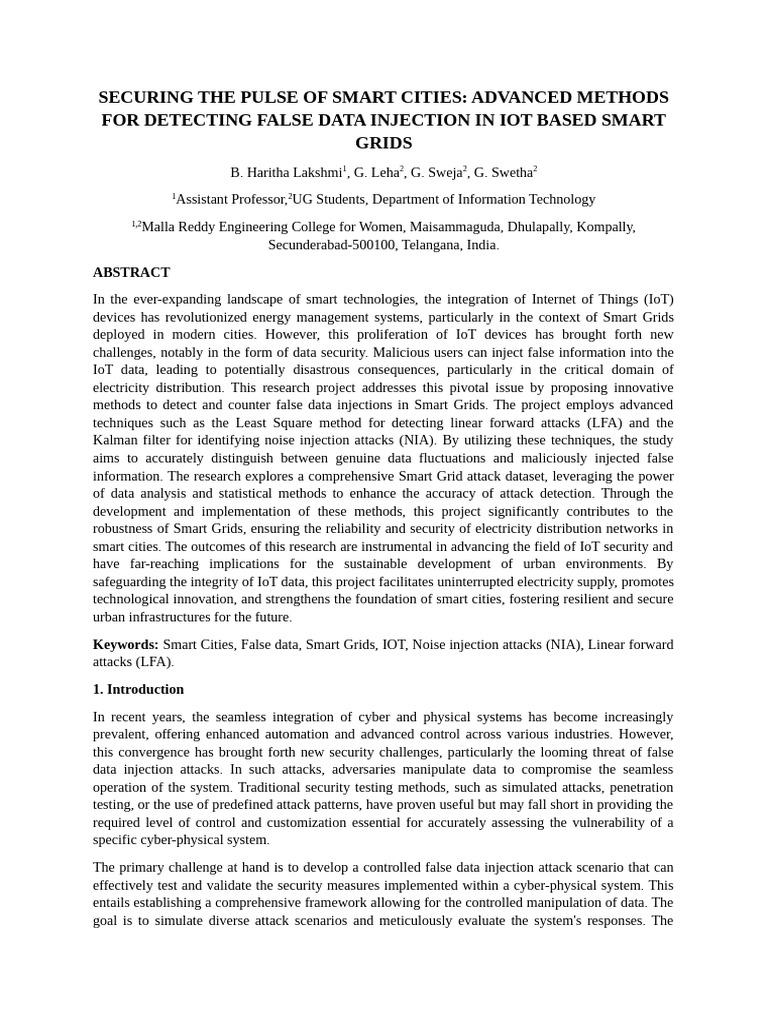 SECURING THE PULSE OF SMART CITIES: ADVANCED METHODS FOR DETECTING FALSE DATA INJECTION IN IOT BASED SMART GRIDS

B. Haritha Lakshmi$^1$, G. Leha$^2$, G. Sweja$^2$, G. Swetha$^2$

$^1$Assistant Professor,$^2$UG Students, Department of Information Technology

$^{1,2}$Malla Reddy Engineering College for Women, Maisammaguda, Dhulapally, Kompally, Secunderabad-500100, Telangana, India.

ABSTRACT

In the ever-expanding landscape of smart technologies, the integration of Internet of Things (IoT) devices has revolutionized energy management systems, particularly in the context of Smart Grids deployed in modern cities. However, this proliferation of IoT devices has brought forth new challenges, notably in the form of data security. Malicious users can inject false information into the IoT data, leading to potentially disastrous consequences, particularly in the critical domain of electricity distribution. This research project addresses this pivotal issue by proposing innovative methods to detect and counter false data injections in Smart Grids. The project employs advanced techniques such as the Least Square method for detecting linear forward attacks (LFA) and the Kalman filter for identifying noise injection attacks (NIA). By utilizing these techniques, the study aims to accurately distinguish between genuine data fluctuations and maliciously injected false information. The research explores a comprehensive Smart Grid attack dataset, leveraging the power of data analysis and statistical methods to enhance the accuracy of attack detection. Through the development and implementation of these methods, this project significantly contributes to the robustness of Smart Grids, ensuring the reliability and security of electricity distribution networks in smart cities. The outcomes of this research are instrumental in advancing the field of IoT security and have far-reaching implications for the sustainable development of urban environments. By safeguarding the integrity of IoT data, this project facilitates uninterrupted electricity supply, promotes technological innovation, and strengthens the foundation of smart cities, fostering resilient and secure urban infrastructures for the future.

Keywords: Smart Cities, False data, Smart Grids, IOT, Noise injection attacks (NIA), Linear forward attacks (LFA).

1. Introduction

In recent years, the seamless integration of cyber and physical systems has become increasingly prevalent, offering enhanced automation and advanced control across various industries. However, this convergence has brought forth new security challenges, particularly the looming threat of false data injection attacks. In such attacks, adversaries manipulate data to compromise the seamless operation of the system. Traditional security testing methods, such as simulated attacks, penetration testing, or the use of predefined attack patterns, have proven useful but may fall short in providing the required level of control and customization essential for accurately assessing the vulnerability of a specific cyber-physical system.

The primary challenge at hand is to develop a controlled false data injection attack scenario that can effectively test and validate the security measures implemented within a cyber-physical system. This entails establishing a comprehensive framework allowing for the controlled manipulation of data. The goal is to simulate diverse attack scenarios and meticulously evaluate the system's responses. The